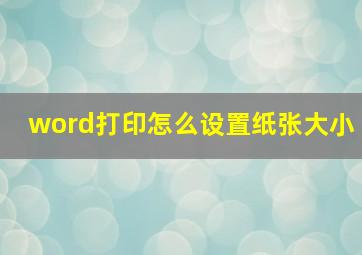 word打印怎么设置纸张大小